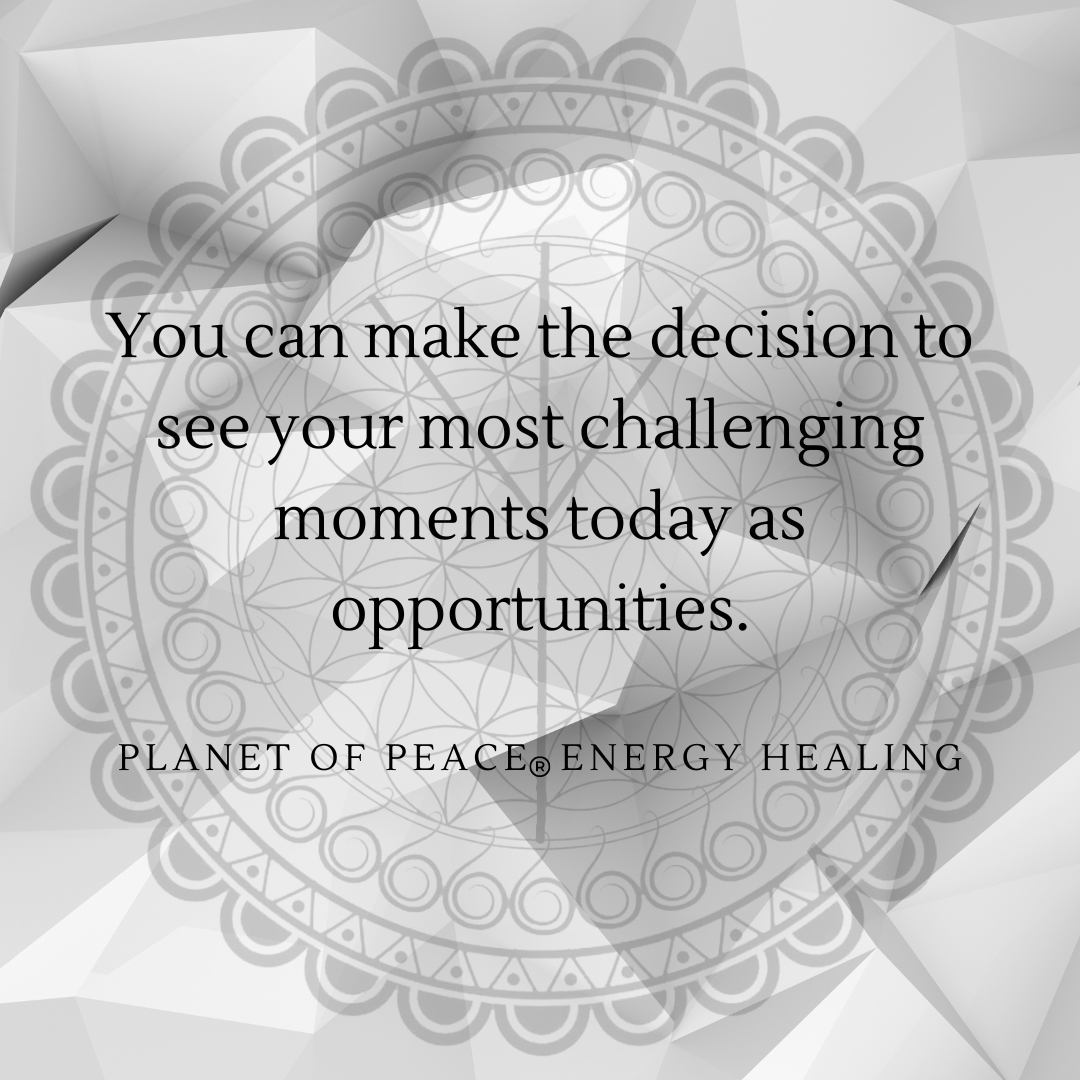 You can make the decision to see your most challenging moments today as opportunities.

PLANET OF PEACE® ENERGY HEALING